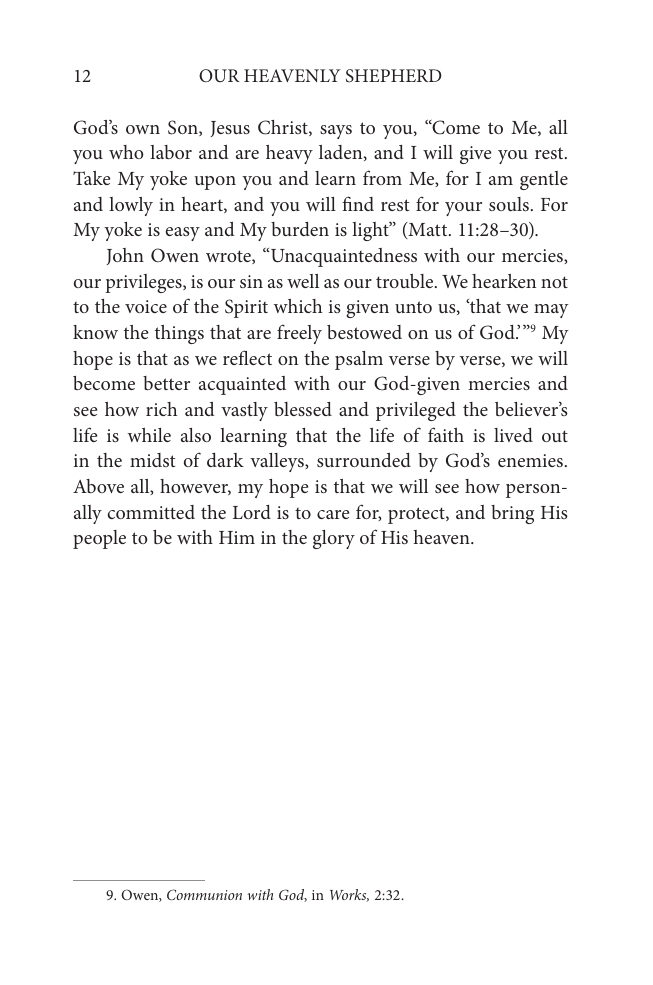 12 OUR HEAVENLY SHEPHERD

God's own Son, Jesus Christ, says to you, "Come to Me, all you who labor and are heavy laden, and I will give you rest. Take My yoke upon you and learn from Me, for I am gentle and lowly in heart, and you will find rest for your souls. For My yoke is easy and My burden is light" (Matt. 11:28–30).

John Owen wrote, "Unacquaintedness with our mercies, our privileges, is our sin as well as our trouble. We hearken not to the voice of the Spirit which is given unto us, 'that we may know the things that are freely bestowed on us of God.'"$^{9}$ My hope is that as we reflect on the psalm verse by verse, we will become better acquainted with our God-given mercies and see how rich and vastly blessed and privileged the believer's life is while also learning that the life of faith is lived out in the midst of dark valleys, surrounded by God's enemies. Above all, however, my hope is that we will see how personally committed the Lord is to care for, protect, and bring His people to be with Him in the glory of His heaven.

9. Owen, Communion with God, in Works, 2:32.